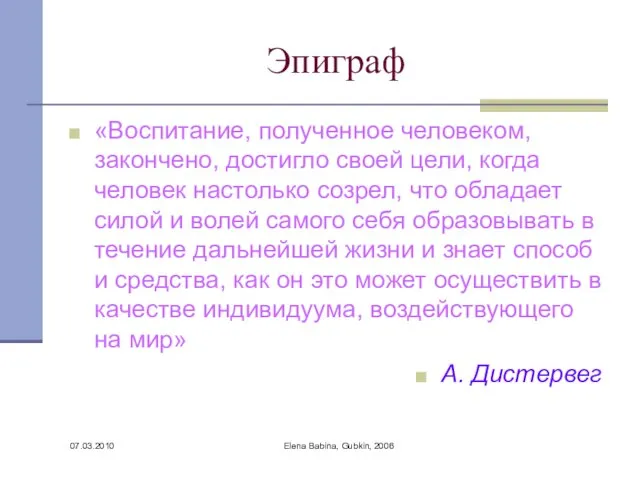 Эпиграф

«Воспитание, полученное человеком, закончено, достигло своей цели, когда человек настолько созрел, что обладает силой и волей самого себя образовывать в течение дальнейшей жизни и знает способ и средства, как он это может осуществить в качестве индивидуума, воздействующего на мир»

А. Дистервег

07.03.2010

Elena Babina, Gubkin, 2006